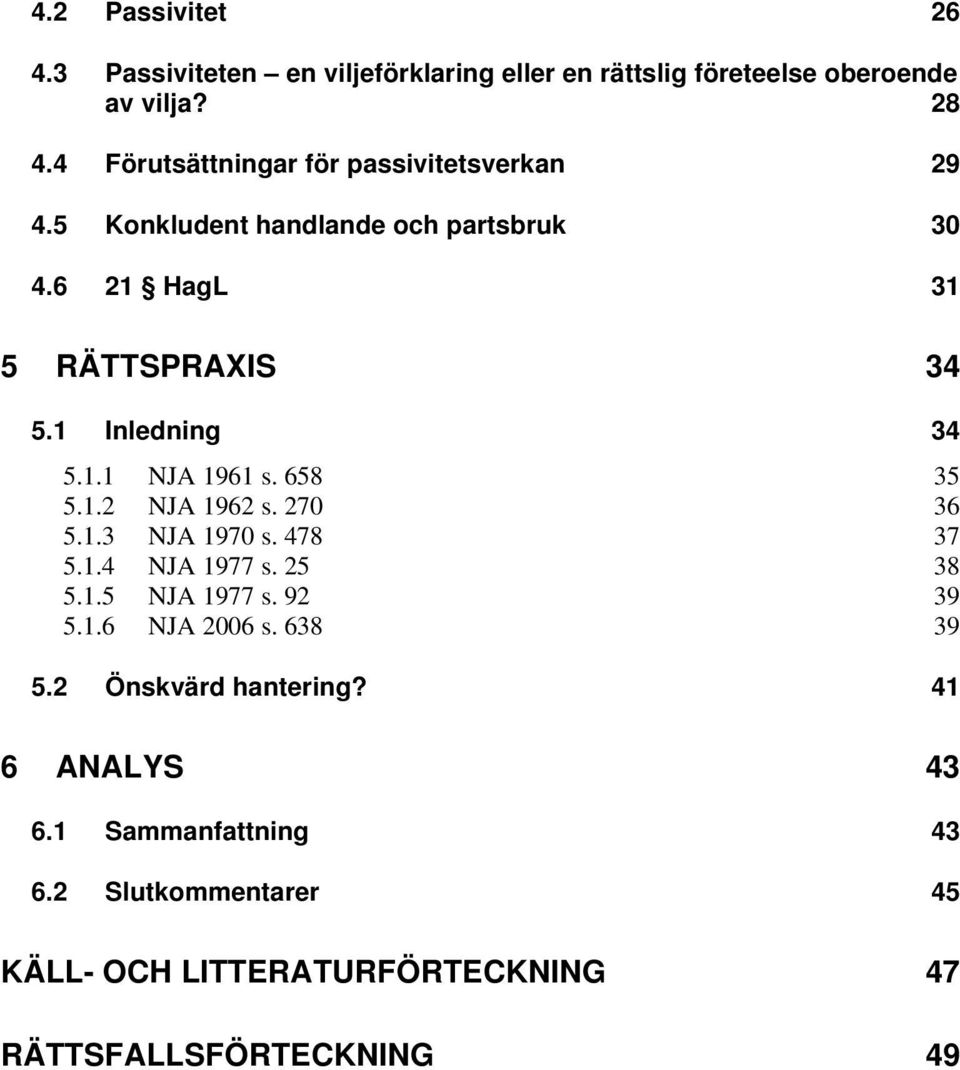 4.2 Passivitet 26

4.3 Passiviteten – en viljeförklaring eller en rättslig företeelse oberoende av vilja? 28

4.4 Förutsättningar för passivitetsverkan 29

4.5 Konkludent handlande och partsbruk 30

4.6 21 § HagL 31

5 RÄTTSPRAXIS 34

5.1 Inledning 34

5.1.1 NJA 1961 s. 658 35
5.1.2 NJA 1962 s. 270 36
5.1.3 NJA 1970 s. 478 37
5.1.4 NJA 1977 s. 25 38
5.1.5 NJA 1977 s. 92 39
5.1.6 NJA 2006 s. 638 39

5.2 Önskvärd hantering? 41

6 ANALYS 43

6.1 Sammanfattning 43

6.2 Slutkommentarer 45

KÄLL- OCH LITTERATURFÖRTECKNING 47

RÄTTSFALLSFÖRTECKNING 49